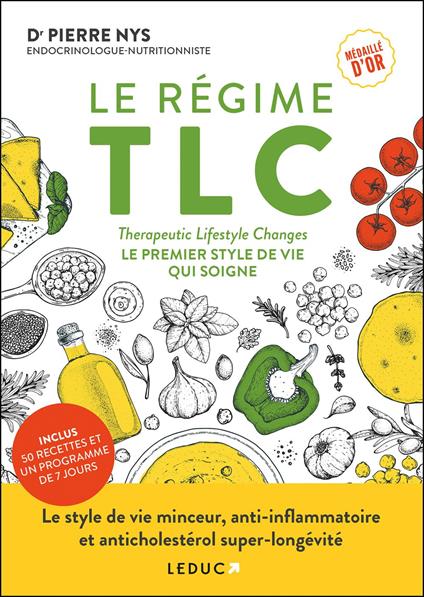 Dr PIERRE NYS
ENDOCRINOLOGUE-NUTRITIONNISTE

MÉDAILLÉ D'OR

LE RÉGIME
TLC

Therapeutic Lifestyle Changes
LE PREMIER STYLE DE VIE QUI SOIGNE

INCLUS
50 RECETTES ET UN PROGRAMME DE 7 JOURS

Le style de vie minceur, anti-inflammatoire et anticholestérol super-longévité

LEDUC